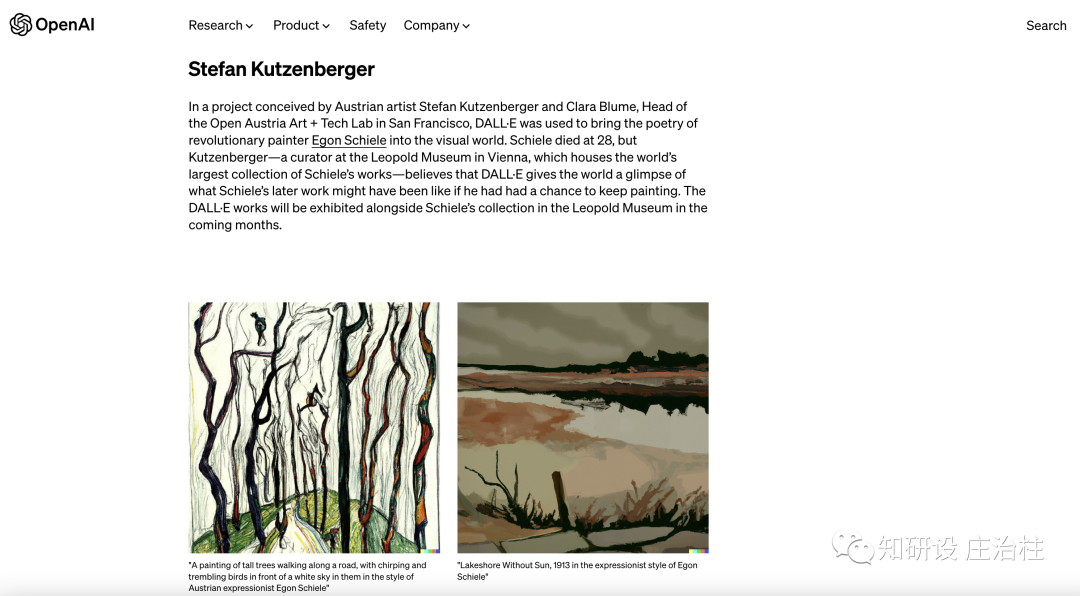 OpenAI

Research Product Safety Company

Search

Stefan Kutzenberger

In a project conceived by Austrian artist Stefan Kutzenberger and Clara Blume, Head of the Open Austria Art + Tech Lab in San Francisco, DALL·E was used to bring the poetry of revolutionary painter Egon Schiele into the visual world. Schiele died at 28, but Kutzenberger—a curator at the Leopold Museum in Vienna, which houses the world's largest collection of Schiele's works—believes that DALL·E gives the world a glimpse of what Schiele's later work might have been like if he had had a chance to keep painting. The DALL·E works will be exhibited alongside Schiele's collection in the Leopold Museum in the coming months.

"A painting of tall trees walking along a road, with chirping and trembling birds in front of a white sky in them in the style of Austrian expressionist Egon Schiele"

"Lakeshore Without Sun, 1913 in the expressionist style of Egon Schiele"

知研设 庄治柱